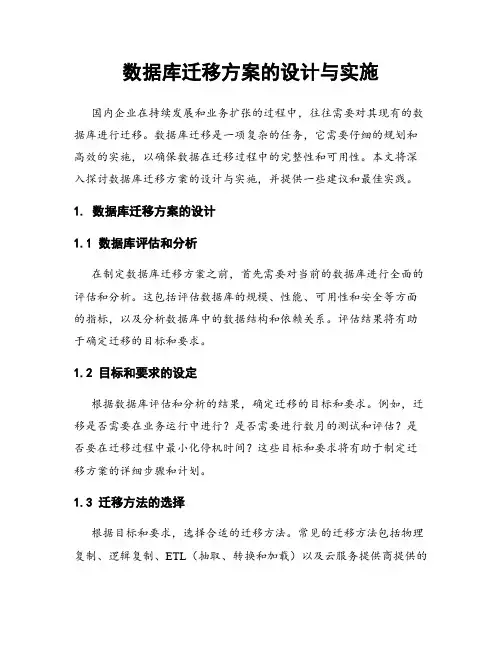 数据库迁移方案的设计与实施

国内企业在持续发展和业务扩张的过程中，往往需要对其现有的数据库进行迁移。数据库迁移是一项复杂的任务，它需要仔细的规划和高效的实施，以确保数据在迁移过程中的完整性和可用性。本文将深入探讨数据库迁移方案的设计与实施，并提供一些建议和最佳实践。

1. 数据库迁移方案的设计

1.1 数据库评估和分析

在制定数据库迁移方案之前，首先需要对当前的数据库进行全面的评估和分析。这包括评估数据库的规模、性能、可用性和安全等方面的指标，以及分析数据库中的数据结构和依赖关系。评估结果将有助于确定迁移的目标和要求。

1.2 目标和要求的设定

根据数据库评估和分析的结果，确定迁移的目标和要求。例如，迁移是否需要在业务运行中进行？是否需要进行数月的测试和评估？是否要在迁移过程中最小化停机时间？这些目标和要求将有助于制定迁移方案的详细步骤和计划。

1.3 迁移方法的选择

根据目标和要求，选择合适的迁移方法。常见的迁移方法包括物理复制、逻辑复制、ETL（抽取、转换和加载）以及云服务提供商提供的